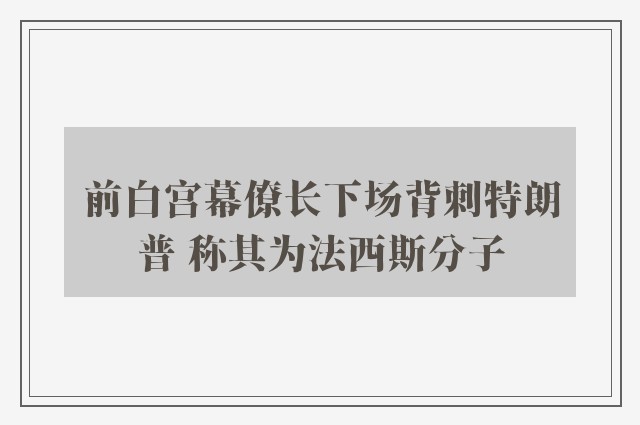 前白宫幕僚长下场背刺特朗普 称其为法西斯分子